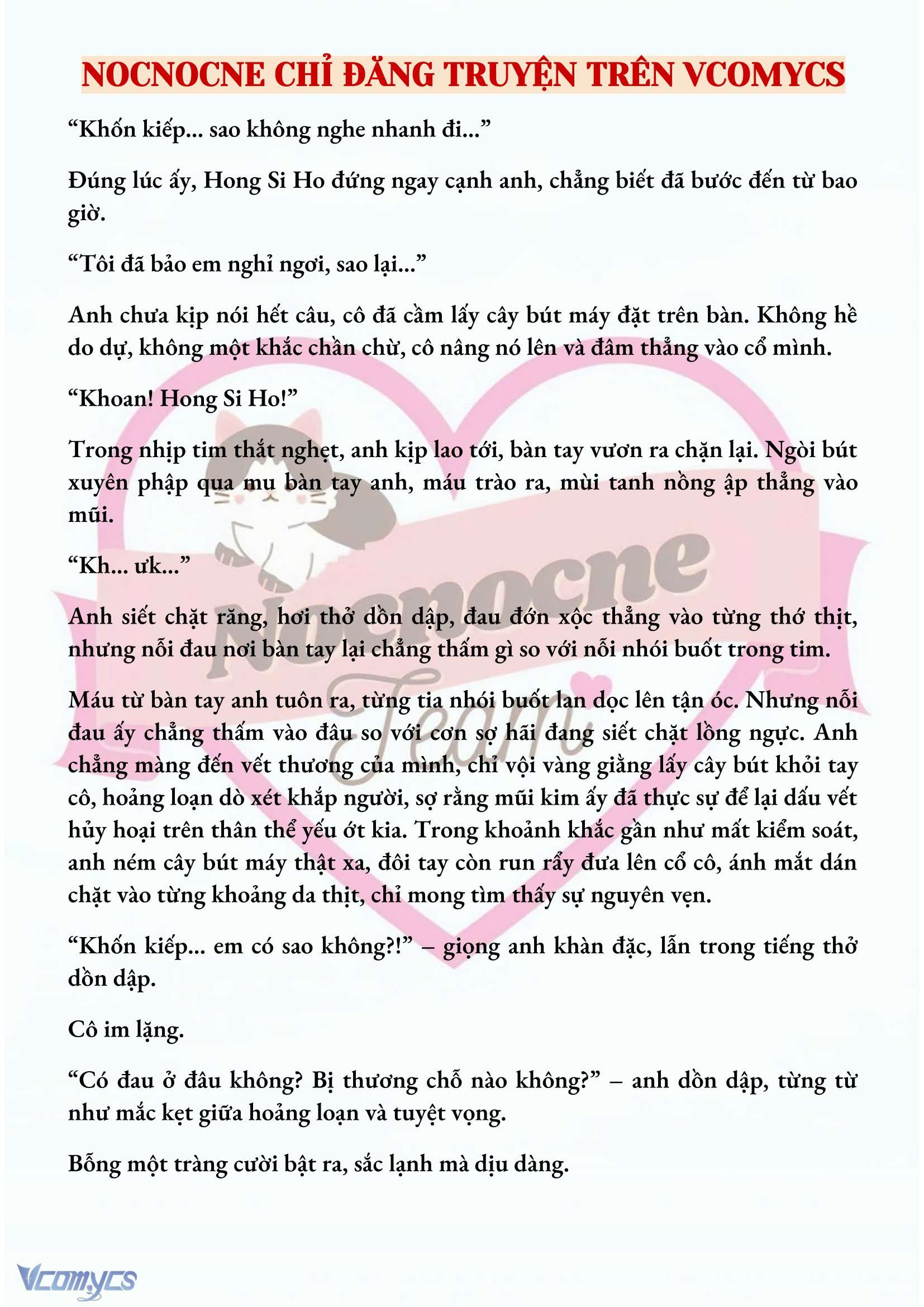 NOCNOCNE CHỈ ĐĂNG TRUYỆN TRÊN VCOMYCS

“Khốn kiếp... sao không nghe nhanh đi...”

Đúng lúc ấy, Hong Si Ho đứng ngay cạnh anh, chẳng biết đã bước đến từ bao giờ.

“Tôi đã bảo em nghỉ ngơi, sao lại...”

Anh chưa kịp nói hết câu, cô đã cầm lấy cây bút máy đặt trên bàn. Không hề do dự, không một khắc chần chừ, cô nâng nó lên và đâm thẳng vào cổ mình.

“Khoan! Hong Si Ho!”

Trong nhịp tim thắt nghẹt, anh kịp lao tới, bàn tay vươn ra chặn lại. Ngòi bút xuyên phập qua mu bàn tay anh, máu trào ra, mùi tanh nồng ập thẳng vào mũi.

“Kh... ưk...”

Anh siết chặt răng, hơi thở dồn dập, đau đớn xộc thẳng vào từng thớ thịt, nhưng nỗi đau nơi bàn tay lại chẳng thấm gì so với nỗi nhói buốt trong tim.

Máu từ bàn tay anh tuôn ra, từng tia nhói buốt lan dọc lên tận óc. Nhưng nỗi đau ấy chẳng thấm vào đâu so với cơn sợ hãi đang siết chặt lồng ngực. Anh chẳng màng đến vết thương của mình, chỉ vội vàng giằng lấy cây bút khỏi tay cô, hoảng loạn dò xét khắp người, sợ rằng mũi kim ấy đã thực sự để lại dấu vết hủy hoại trên thân thể yếu ớt kia. Trong khoảnh khắc gần như mất kiểm soát, anh ném cây bút máy thật xa, đôi tay còn run rẩy đưa lên cổ cô, ánh mắt dán chặt vào từng khoảng da thịt, chỉ mong tìm thấy sự nguyên vẹn.

“Khốn kiếp... em có sao không?!” – giọng anh khàn đặc, lẫn trong tiếng thở dồn dập.

Cô im lặng.

“Có đau ở đâu không? Bị thương chỗ nào không?” – anh dồn dập, từng từ như mắc kẹt giữa hoảng loạn và tuyệt vọng.

Bỗng một tràng cười bật ra, sắc lạnh mà dịu dàng.

Nocnocne Team

Vcomycs